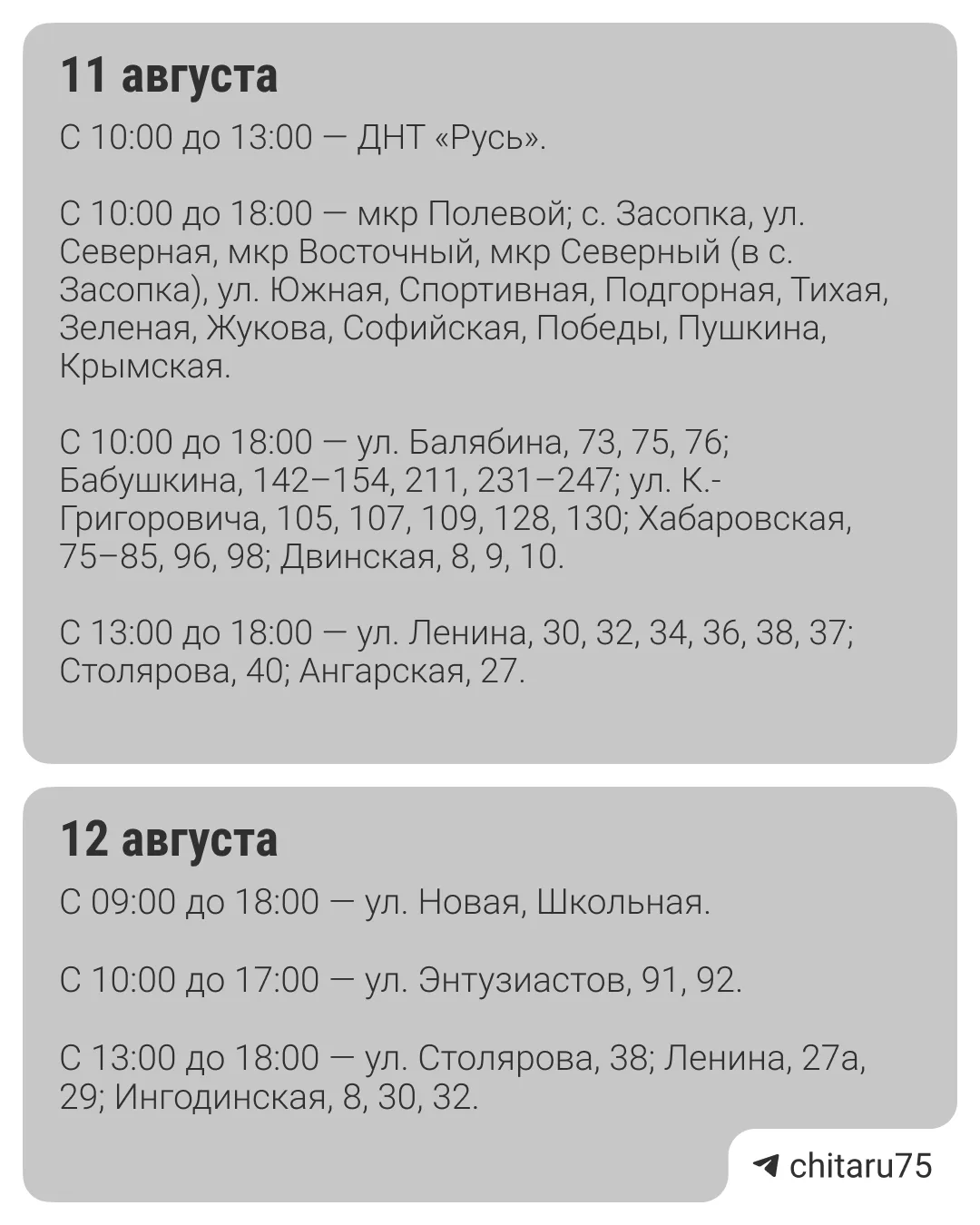 11 августа

С 10:00 до 13:00 — ДНТ «Русь».

С 10:00 до 18:00 — мкр Полевой; с. Засопка, ул. Северная, мкр Восточный, мкр Северный (в с. Засопка), ул. Южная, Спортивная, Подгорная, Тихая, Зеленая, Жукова, Софийская, Победы, Пушкина, Крымская.

С 10:00 до 18:00 — ул. Балябина, 73, 75, 76; Бабушкина, 142–154, 211, 231–247; ул. К.-Григоровича, 105, 107, 109, 128, 130; Хабаровская, 75–85, 96, 98; Двинская, 8, 9, 10.

С 13:00 до 18:00 — ул. Ленина, 30, 32, 34, 36, 38, 37; Столярова, 40; Ангарская, 27.

12 августа

С 09:00 до 18:00 — ул. Новая, Школьная.

С 10:00 до 17:00 — ул. Энтузиастов, 91, 92.

С 13:00 до 18:00 — ул. Столярова, 38; Ленина, 27а, 29; Ингодинская, 8, 30, 32.

chitaru75